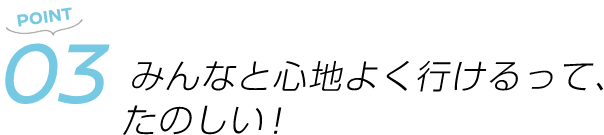 POINT
03
みんなと心地よく行けるって、たのしい!